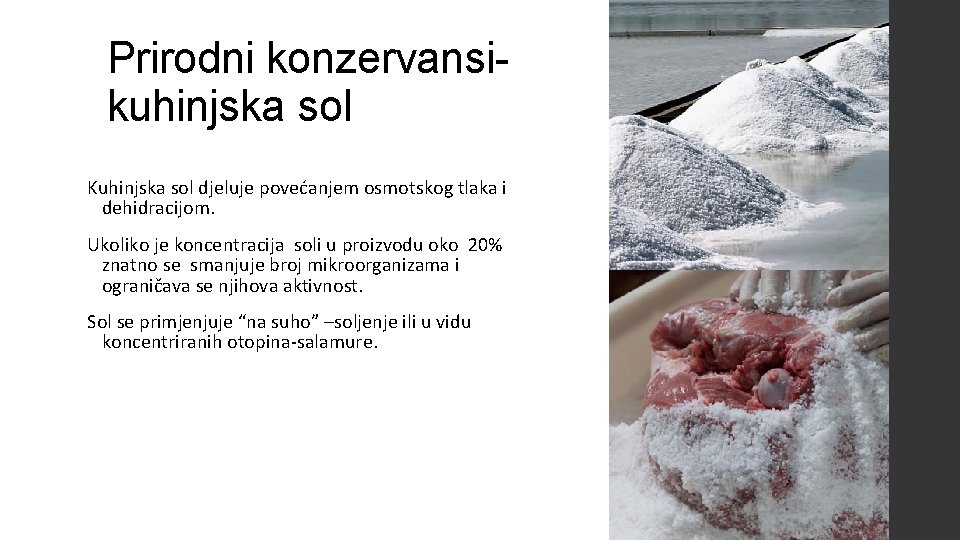 Prirodni konzervansi-kuhinjska sol

Kuhinjska sol djeluje povećanjem osmotskog tlaka i dehidracijom.

Ukoliko je koncentracija soli u proizvodu oko 20% znatno se smanjuje broj mikroorganizama i ograničava se njihova aktivnost.

Sol se primjenjuje “na suho” –soljenje ili u vidu koncentriranih otopina-salamure.